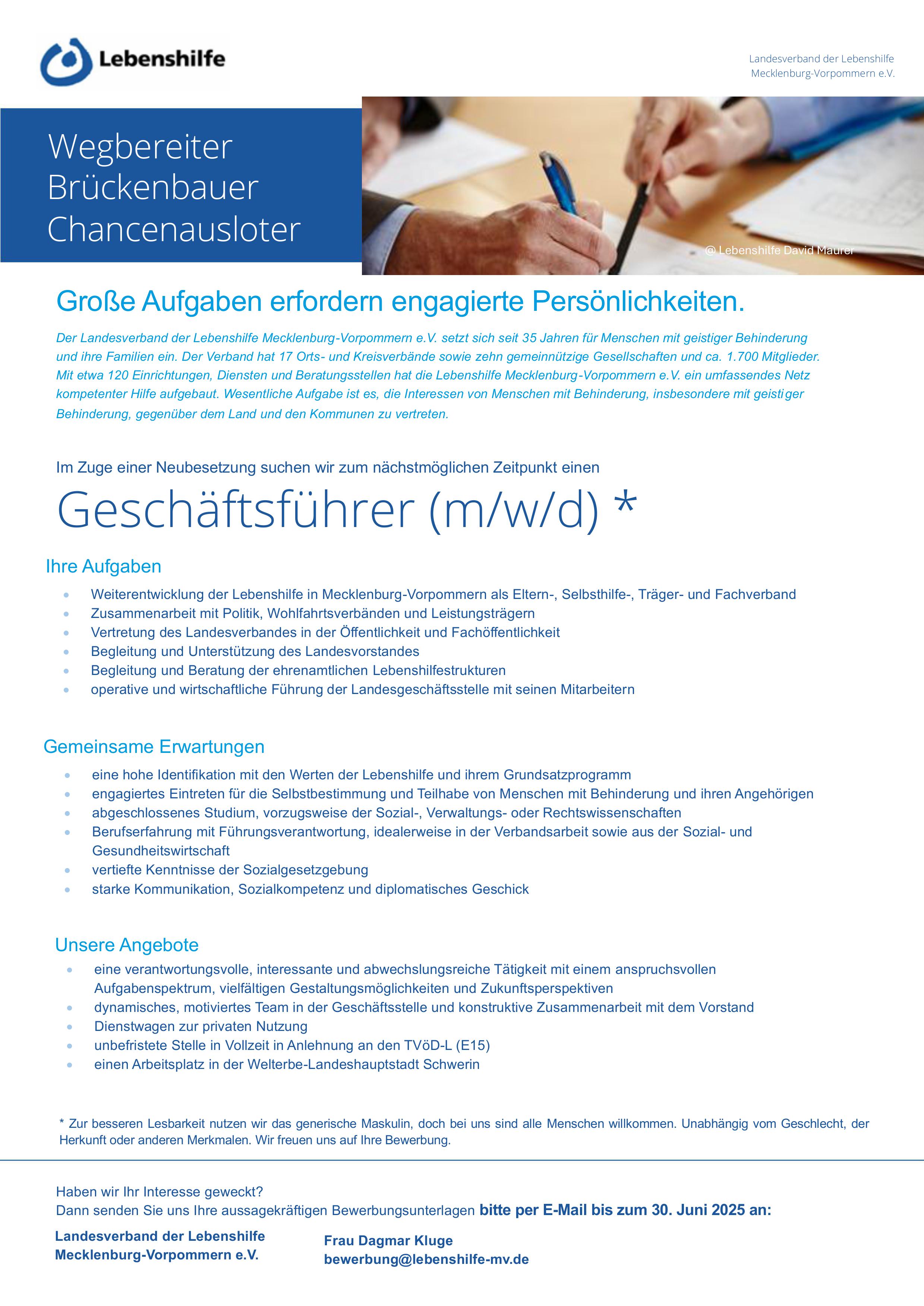 Lebenshilfe

Landesverband der Lebenshilfe
Mecklenburg-Vorpommern e.V.

Wegbereiter
Brückenbauer
Chancenausloter

@ Lebenshilfe David Maurer

Große Aufgaben erfordern engagierte Persönlichkeiten.

Der Landesverband der Lebenshilfe Mecklenburg-Vorpommern e.V. setzt sich seit 35 Jahren für Menschen mit geistiger Behinderung und ihre Familien ein. Der Verband hat 17 Orts- und Kreisverbände sowie zehn gemeinnützige Gesellschaften und ca. 1.700 Mitglieder. Mit etwa 120 Einrichtungen, Diensten und Beratungsstellen hat die Lebenshilfe Mecklenburg-Vorpommern e.V. ein umfassendes Netz kompetenter Hilfe aufgebaut. Wesentliche Aufgabe ist es, die Interessen von Menschen mit Behinderung, insbesondere mit geistiger Behinderung, gegenüber dem Land und den Kommunen zu vertreten.

Im Zuge einer Neubesetzung suchen wir zum nächstmöglichen Zeitpunkt einen

Geschäftsführer (m/w/d) *

Ihre Aufgaben
- Weiterentwicklung der Lebenshilfe in Mecklenburg-Vorpommern als Eltern-, Selbsthilfe-, Träger- und Fachverband
- Zusammenarbeit mit Politik, Wohlfahrtsverbänden und Leistungsträgern
- Vertretung des Landesverbandes in der Öffentlichkeit und Fachöffentlichkeit
- Begleitung und Unterstützung des Landesvorstandes
- Begleitung und Beratung der ehrenamtlichen Lebenshilfestrukturen
- operative und wirtschaftliche Führung der Landesgeschäftsstelle mit seinen Mitarbeitern

Gemeinsame Erwartungen
- eine hohe Identifikation mit den Werten der Lebenshilfe und ihrem Grundsatzprogramm
- engagiertes Eintreten für die Selbstbestimmung und Teilhabe von Menschen mit Behinderung und ihren Angehörigen
- abgeschlossenes Studium, vorzugsweise der Sozial-, Verwaltungs- oder Rechtswissenschaften
- Berufserfahrung mit Führungsverantwortung, idealerweise in der Verbandsarbeit sowie aus der Sozial- und Gesundheitswirtschaft
- vertiefte Kenntnisse der Sozialgesetzgebung
- starke Kommunikation, Sozialkompetenz und diplomatisches Geschick

Unsere Angebote
- eine verantwortungsvolle, interessante und abwechslungsreiche Tätigkeit mit einem anspruchsvollen Aufgabenspektrum, vielfältigen Gestaltungsmöglichkeiten und Zukunftsperspektiven
- dynamisches, motiviertes Team in der Geschäftsstelle und konstruktive Zusammenarbeit mit dem Vorstand
- Dienstwagen zur privaten Nutzung
- unbefristete Stelle in Vollzeit in Anlehnung an den TVöD-L (E15)
- einen Arbeitsplatz in der Welterbe-Landeshauptstadt Schwerin

* Zur besseren Lesbarkeit nutzen wir das generische Maskulin, doch bei uns sind alle Menschen willkommen. Unabhängig vom Geschlecht, der Herkunft oder anderen Merkmalen. Wir freuen uns auf Ihre Bewerbung.

Haben wir Ihr Interesse geweckt?
Dann senden Sie uns Ihre aussagekräftigen Bewerbungsunterlagen bitte per E-Mail bis zum 30. Juni 2025 an:

Landesverband der Lebenshilfe
Mecklenburg-Vorpommern e.V.

Frau Dagmar Kluge
bewerbung@lebenshilfe-mv.de